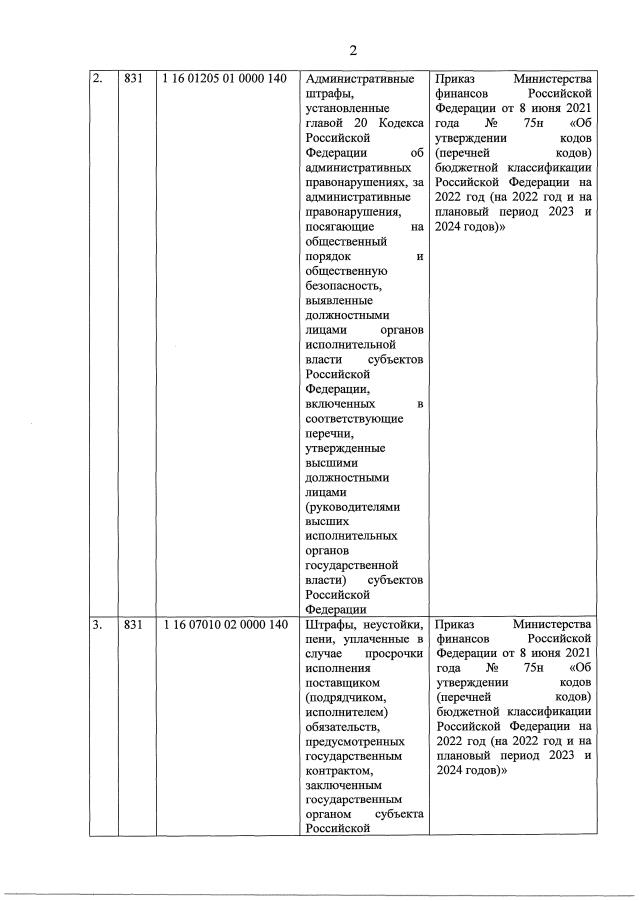 2

| 2. | 831 | 1 16 01205 01 0000 140 | Административные штрафы, установленные главой 20 Кодекса Российской Федерации об административных правонарушениях, за административные правонарушения, посягающие на общественный порядок и общественную безопасность, выявленные должностными лицами органов исполнительной власти субъектов Российской Федерации, включенных в соответствующие перечни, утвержденные высшими должностными лицами (руководителями высших исполнительных органов государственной власти) субъектов Российской Федерации | Приказ Министерства финансов Российской Федерации от 8 июня 2021 года № 75н «Об утверждении кодов (перечней кодов) бюджетной классификации Российской Федерации на 2022 год (на 2022 год и на плановый период 2023 и 2024 годов)» |
|---|---|---|---|---|
| 3. | 831 | 1 16 07010 02 0000 140 | Штрафы, неустойки, пени, уплаченные в случае просрочки исполнения поставщиком (подрядчиком, исполнителем) обязательств, предусмотренных государственным контрактом, заключенным государственным органом субъекта Российской | Приказ Министерства финансов Российской Федерации от 8 июня 2021 года № 75н «Об утверждении кодов (перечней кодов) бюджетной классификации Российской Федерации на 2022 год (на 2022 год и на плановый период 2023 и 2024 годов)» |